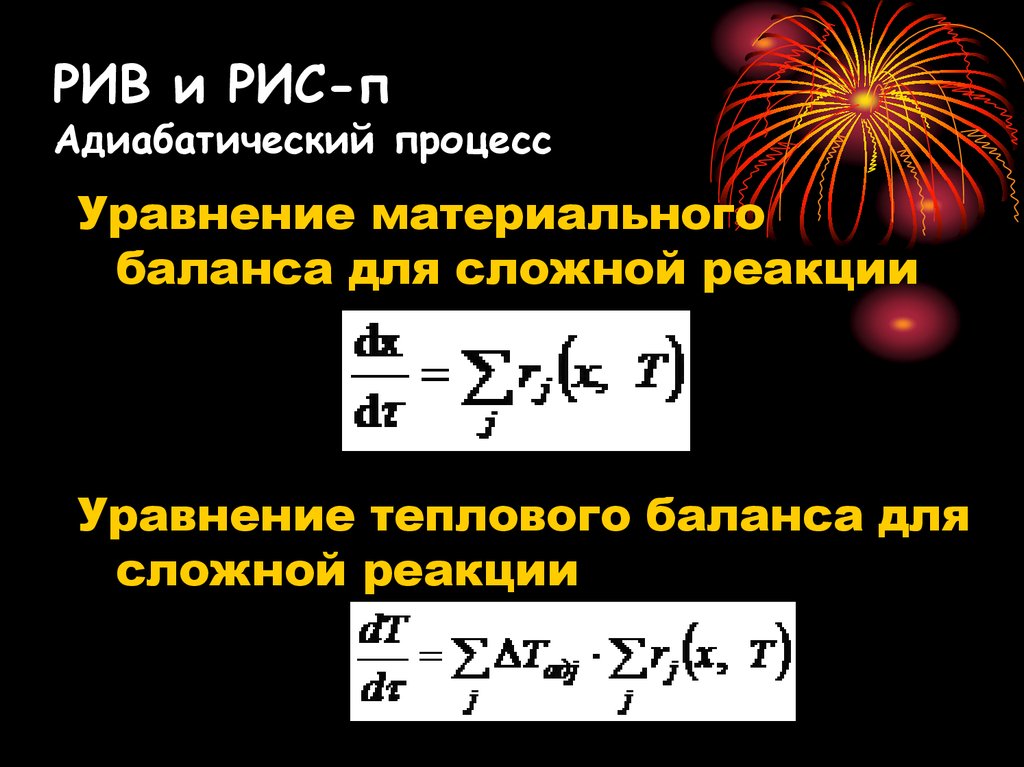 РИВ и РИС-п
Адиабатический процесс

Уравнение материального баланса для сложной реакции

$\frac{dx}{d\tau} = \sum_j r_j(x, T)$

Уравнение теплового баланса для сложной реакции

$\frac{dT}{d\tau} = \sum_j \Delta T_{adj} \cdot \sum_j r_j(x, T)$